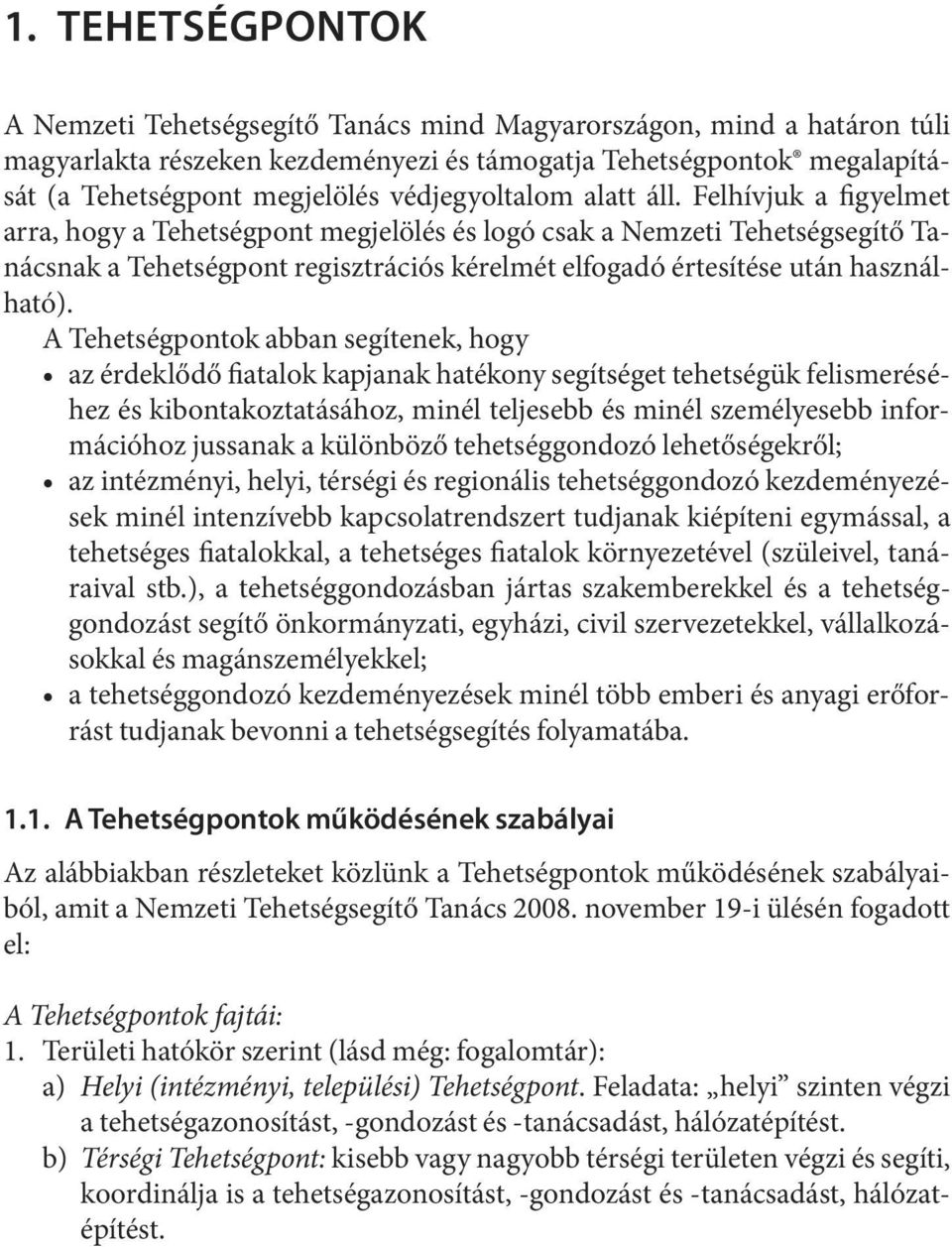 1. TEHETSÉGPONTOK

A Nemzeti Tehetségsegítő Tanács mind Magyarországon, mind a határon túli magyarlakta részeken kezdeményezi és támogatja Tehetségpontok® megalapítását (a Tehetségpont megjelölés védjegyoltalom alatt áll. Felhívjuk a figyelmet arra, hogy a Tehetségpont megjelölés és logó csak a Nemzeti Tehetségsegítő Tanácsnak a Tehetségpont regisztrációs kérelmét elfogadó értesítése után használható).

A Tehetségpontok abban segítenek, hogy

• az érdeklődő fiatalok kapjanak hatékony segítséget tehetségük felismeréséhez és kibontakoztatásához, minél teljesebb és minél személyesebb információhoz jussanak a különböző tehetséggondozó lehetőségekről;
• az intézményi, helyi, térségi és regionális tehetséggondozó kezdeményezések minél intenzívebb kapcsolatrendszert tudjanak kiépíteni egymással, a tehetséges fiatalokkal, a tehetséges fiatalok környezetével (szüleivel, tanáraival stb.), a tehetséggondozásban jártas szakemberekkel és a tehetséggondozást segítő önkormányzati, egyházi, civil szervezetekkel, vállalkozásokkal és magánszemélyekkel;
• a tehetséggondozó kezdeményezések minél több emberi és anyagi erőforrást tudjanak bevonni a tehetségsegítés folyamatába.

1.1. A Tehetségpontok működésének szabályai

Az alábbiakban részleteket közlünk a Tehetségpontok működésének szabályaiból, amit a Nemzeti Tehetségsegítő Tanács 2008. november 19-i ülésén fogadott el:

A Tehetségpontok fajtái:
1. Területi hatókör szerint (lásd még: fogalomtár):
a) Helyi (intézményi, települési) Tehetségpont. Feladata: „helyi” szinten végzi a tehetségazonosítást, -gondozást és -tanácsadást, hálózatépítést.
b) Térségi Tehetségpont: kisebb vagy nagyobb térségi területen végzi és segíti, koordinálja is a tehetségazonosítást, -gondozást és -tanácsadást, hálózatépítést.